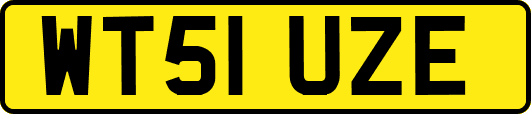 WT51 UZE